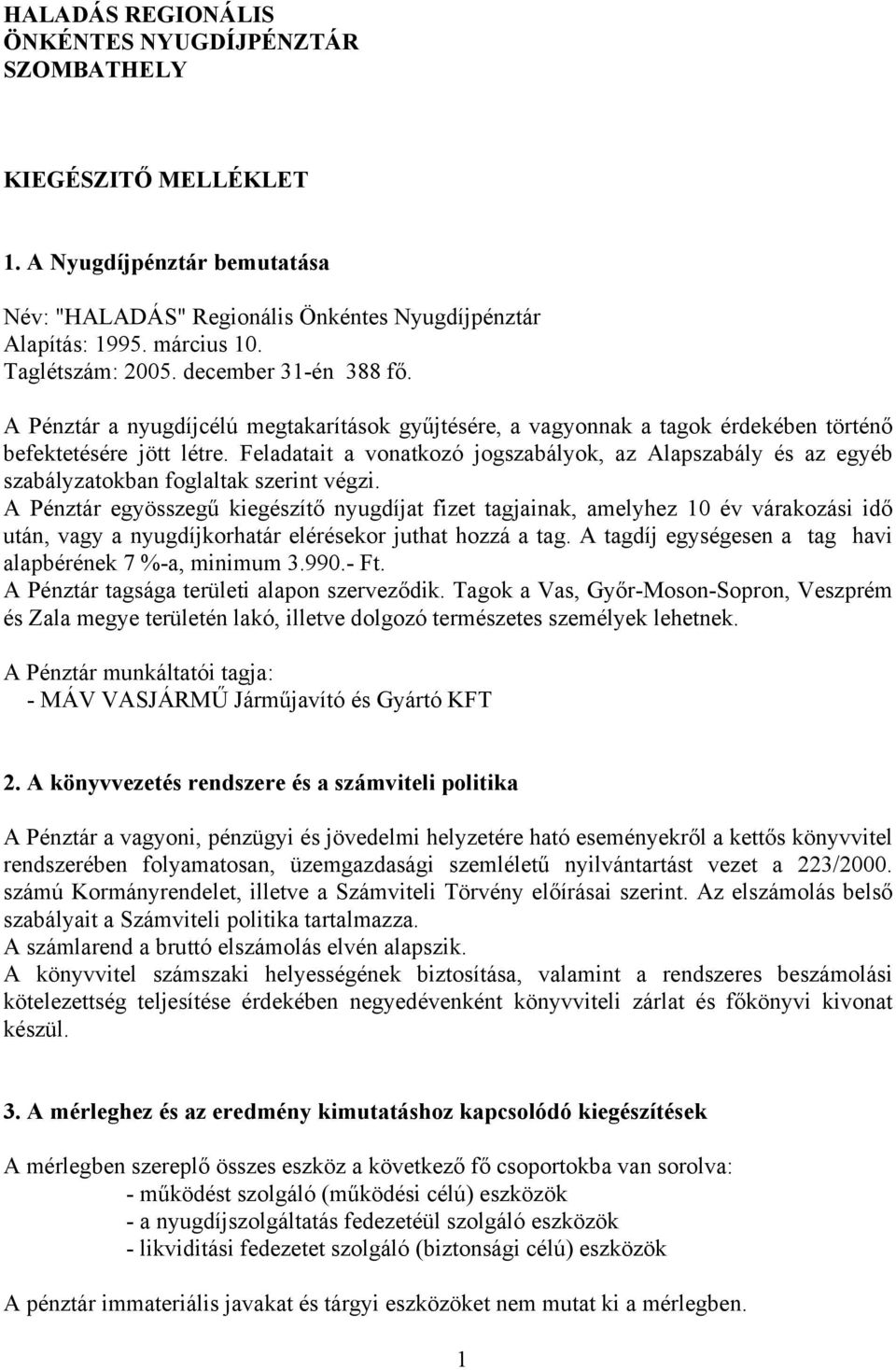 HALADÁS REGIONÁLIS
ÖNKÉNTES NYUGDÍJPÉNZTÁR
SZOMBATHELY

KIEGÉSZITŐ MELLÉKLET

1. A Nyugdíjpénztár bemutatása

Név: "HALADÁS" Regionális Önkéntes Nyugdíjpénztár
Alapítás: 1995. március 10.
Taglétszám: 2005. december 31-én 388 fő.

A Pénztár a nyugdíjcélú megtakarítások gyűjtésére, a vagyonnak a tagok érdekében történő befektetésére jött létre. Feladatait a vonatkozó jogszabályok, az Alapszabály és az egyéb szabályzatokban foglaltak szerint végzi.
A Pénztár egyösszegű kiegészítő nyugdíjat fizet tagjainak, amelyhez 10 év várakozási idő után, vagy a nyugdíjkorhatár elérésekor juthat hozzá a tag. A tagdíj egységesen a tag havi alapbérének 7 %-a, minimum 3.990.- Ft.
A Pénztár tagsága területi alapon szerveződik. Tagok a Vas, Győr-Moson-Sopron, Veszprém és Zala megye területén lakó, illetve dolgozó természetes személyek lehetnek.

A Pénztár munkáltatói tagja:
- MÁV VASJÁRMŰ Járműjavító és Gyártó KFT

2. A könyvvezetés rendszere és a számviteli politika

A Pénztár a vagyoni, pénzügyi és jövedelmi helyzetére ható eseményekről a kettős könyvvitel rendszerében folyamatosan, üzemgazdasági szemléletű nyilvántartást vezet a 223/2000. számú Kormányrendelet, illetve a Számviteli Törvény előírásai szerint. Az elszámolás belső szabályait a Számviteli politika tartalmazza.
A számlarend a bruttó elszámolás elvén alapszik.
A könyvvitel számszaki helyességének biztosítása, valamint a rendszeres beszámolási kötelezettség teljesítése érdekében negyedévenként könyvviteli zárlat és főkönyvi kivonat készül.

3. A mérleghez és az eredmény kimutatáshoz kapcsolódó kiegészítések

A mérlegben szereplő összes eszköz a következő fő csoportokba van sorolva:
- működést szolgáló (működési célú) eszközök
- a nyugdíjszolgáltatás fedezetéül szolgáló eszközök
- likviditási fedezetet szolgáló (biztonsági célú) eszközök

A pénztár immateriális javakat és tárgyi eszközöket nem mutat ki a mérlegben.

1